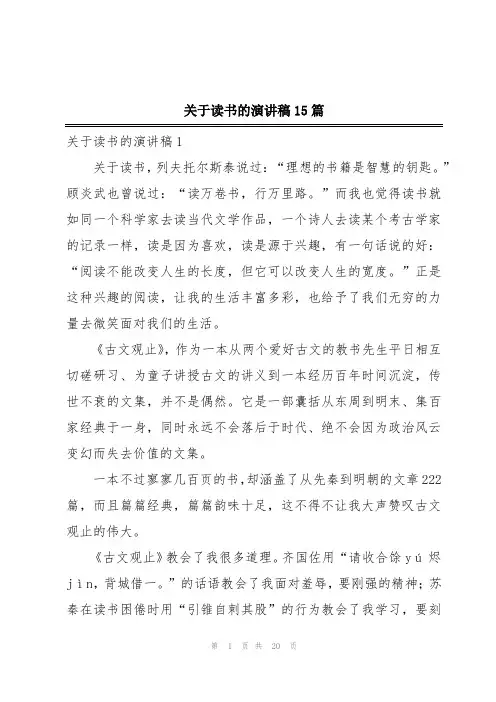 关于读书的演讲稿15篇

关于读书的演讲稿1

关于读书，列夫托尔斯泰说过：“理想的书籍是智慧的钥匙。”顾炎武也曾说过：“读万卷书，行万里路。”而我也觉得读书就如同一个科学家去读当代文学作品，一个诗人去读某个考古学家的记录一样，读是因为喜欢，读是源于兴趣，有一句话说的好：“阅读不能改变人生的长度，但它可以改变人生的宽度。”正是这种兴趣的阅读，让我的生活丰富多彩，也给予了我们无穷的力量去微笑面对我们的生活。

《古文观止》，作为一本从两个爱好古文的教书先生平日相互切磋研习、为童子讲授古文的讲义到一本经历百年时间沉淀，传世不衰的文集，并不是偶然。它是一部囊括从东周到明末、集百家经典于一身，同时永远不会落后于时代、绝不会因为政治风云变幻而失去价值的文集。

一本不过寥寥几百页的书，却涵盖了从先秦到明朝的文章222篇，而且篇篇经典，篇篇韵味十足，这不得不让我大声赞叹古文观止的伟大。

《古文观止》教会了我很多道理。齐国佐用“请收合馀yú烬jìn，背城借一。”的话语教会了我面对羞辱，要刚强的精神；苏秦在读书困倦时用“引锥自刺其股”的行为教会了我学习，要刻

第 1 页 共 20 页